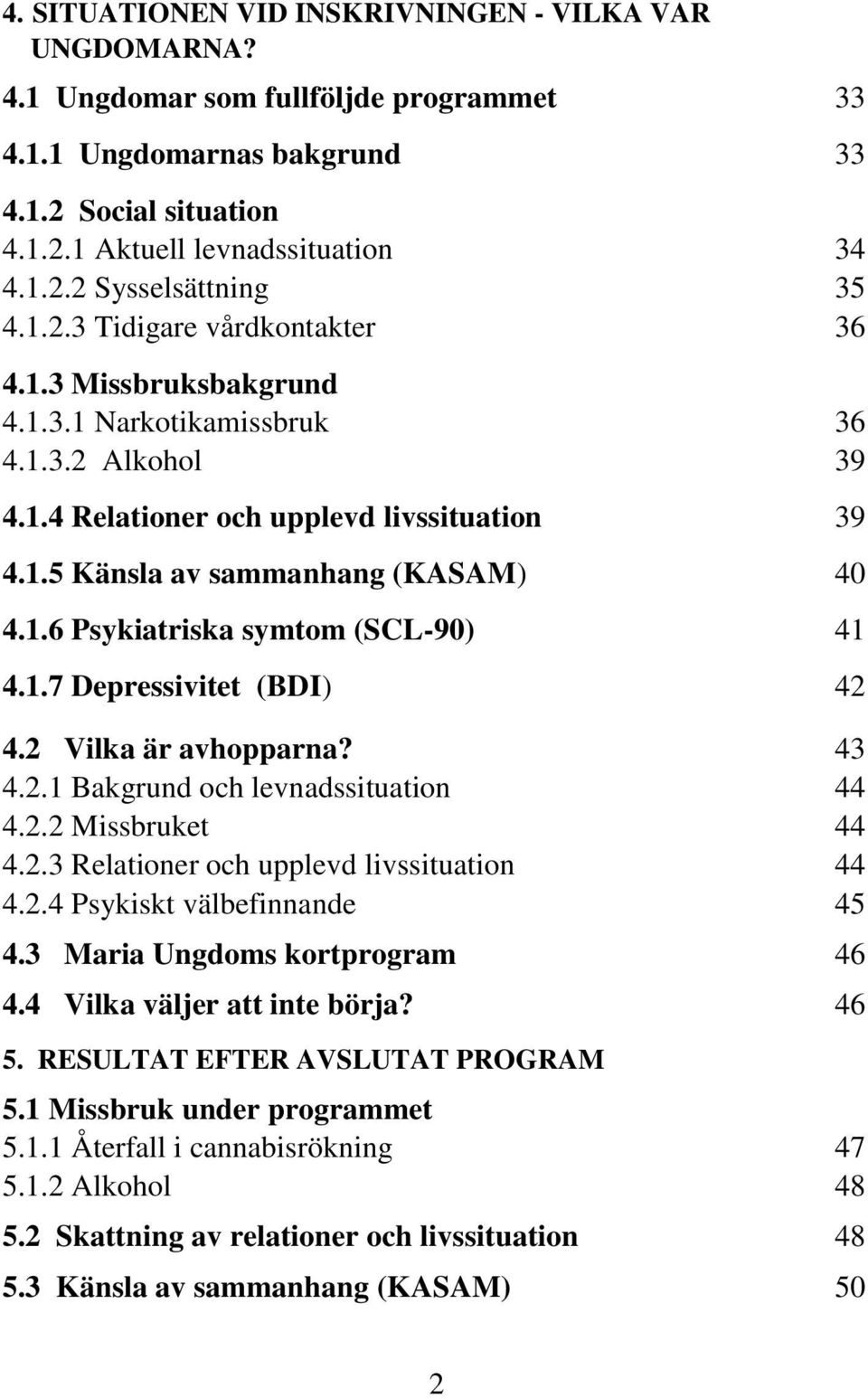 4. SITUATIONEN VID INSKRIVNINGEN - VILKA VAR UNGDOMARNA?

4.1 Ungdomar som fullföljde programmet 33

4.1.1 Ungdomarnas bakgrund 33

4.1.2 Social situation
4.1.2.1 Aktuell levnadssituation 34
4.1.2.2 Sysselsättning 35
4.1.2.3 Tidigare vårdkontakter 36

4.1.3 Missbruksbakgrund
4.1.3.1 Narkotikamissbruk 36
4.1.3.2 Alkohol 39

4.1.4 Relationer och upplevd livssituation 39

4.1.5 Känsla av sammanhang (KASAM) 40

4.1.6 Psykiatriska symtom (SCL-90) 41

4.1.7 Depressivitet (BDI) 42

4.2 Vilka är avhopparna? 43
4.2.1 Bakgrund och levnadssituation 44
4.2.2 Missbruket 44
4.2.3 Relationer och upplevd livssituation 44
4.2.4 Psykiskt välbefinnande 45

4.3 Maria Ungdoms kortprogram 46

4.4 Vilka väljer att inte börja? 46

5. RESULTAT EFTER AVSLUTAT PROGRAM

5.1 Missbruk under programmet
5.1.1 Återfall i cannabisrökning 47
5.1.2 Alkohol 48

5.2 Skattning av relationer och livssituation 48

5.3 Känsla av sammanhang (KASAM) 50

2